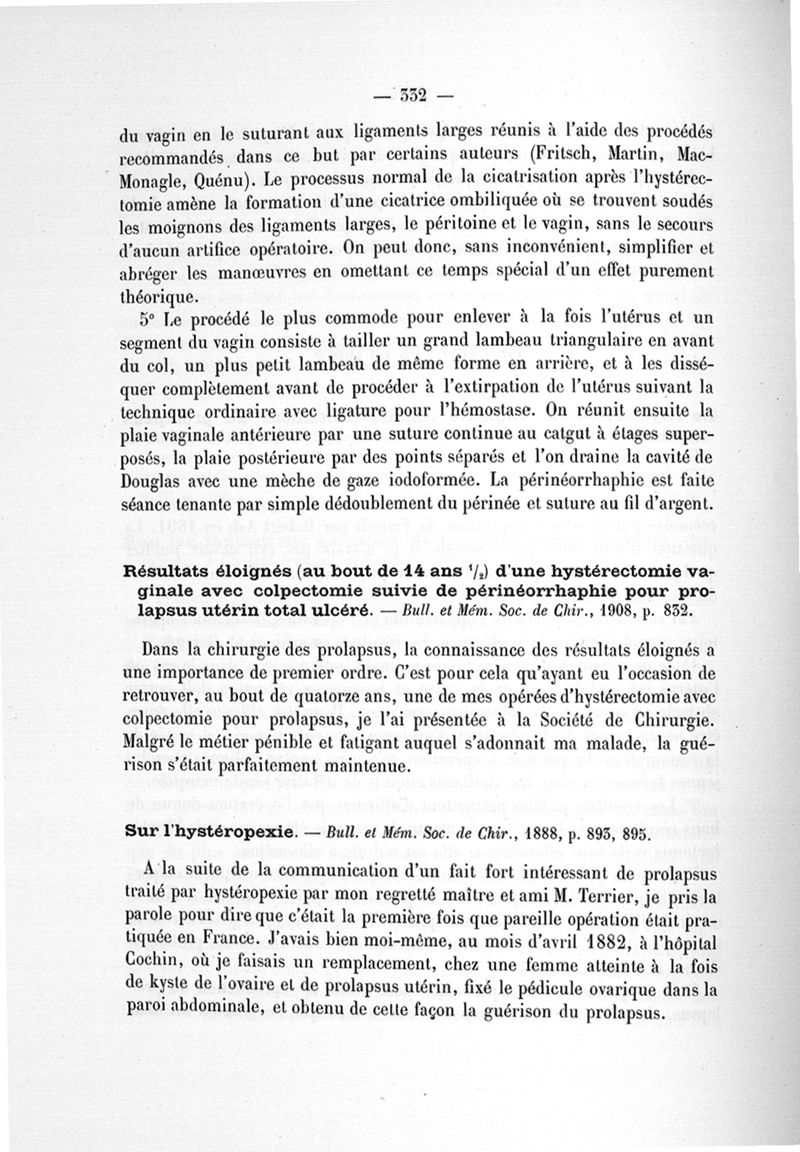 — 332 —

du vagin en le suturant aux ligaments larges réunis à l'aide des procédés recommandés dans ce but par certains auteurs (Fritsch, Martin, Mac-Monagle, Quénu). Le processus normal de la cicatrisation après l'hystérectomie amène la formation d'une cicatrice ombiliquée où se trouvent soudés les moignons des ligaments larges, le péritoine et le vagin, sans le secours d'aucun artifice opératoire. On peut donc, sans inconvénient, simplifier et abréger les manœuvres en omettant ce temps spécial d'un effet purement théorique.

5° Le procédé le plus commode pour enlever à la fois l'utérus et un segment du vagin consiste à tailler un grand lambeau triangulaire en avant du col, un plus petit lambeau de même forme en arrière, et à les disséquer complètement avant de procéder à l'extirpation de l'utérus suivant la technique ordinaire avec ligature pour l'hémostase. On réunit ensuite la plaie vaginale antérieure par une suture continue au catgut à étages superposés, la plaie postérieure par des points séparés et l'on draine la cavité de Douglas avec une mèche de gaze iodoformée. La périnéorrhaphie est faite séance tenante par simple dédoublement du périnée et suture au fil d'argent.

Résultats éloignés (au bout de 14 ans $^1/_2$) d'une hystérectomie vaginale avec colpectomie suivie de périnéorrhaphie pour prolapsus utérin total ulcéré. — Bull. et Mém. Soc. de Chir., 1908, p. 832.

Dans la chirurgie des prolapsus, la connaissance des résultats éloignés a une importance de premier ordre. C'est pour cela qu'ayant eu l'occasion de retrouver, au bout de quatorze ans, une de mes opérées d'hystérectomie avec colpectomie pour prolapsus, je l'ai présentée à la Société de Chirurgie. Malgré le métier pénible et fatigant auquel s'adonnait ma malade, la guérison s'était parfaitement maintenue.

Sur l'hystéropexie. — Bull. et Mém. Soc. de Chir., 1888, p. 893, 895.

A la suite de la communication d'un fait fort intéressant de prolapsus traité par hystéropexie par mon regretté maître et ami M. Terrier, je pris la parole pour dire que c'était la première fois que pareille opération était pratiquée en France. J'avais bien moi-même, au mois d'avril 1882, à l'hôpital Cochin, où je faisais un remplacement, chez une femme atteinte à la fois de kyste de l'ovaire et de prolapsus utérin, fixé le pédicule ovarique dans la paroi abdominale, et obtenu de cette façon la guérison du prolapsus.